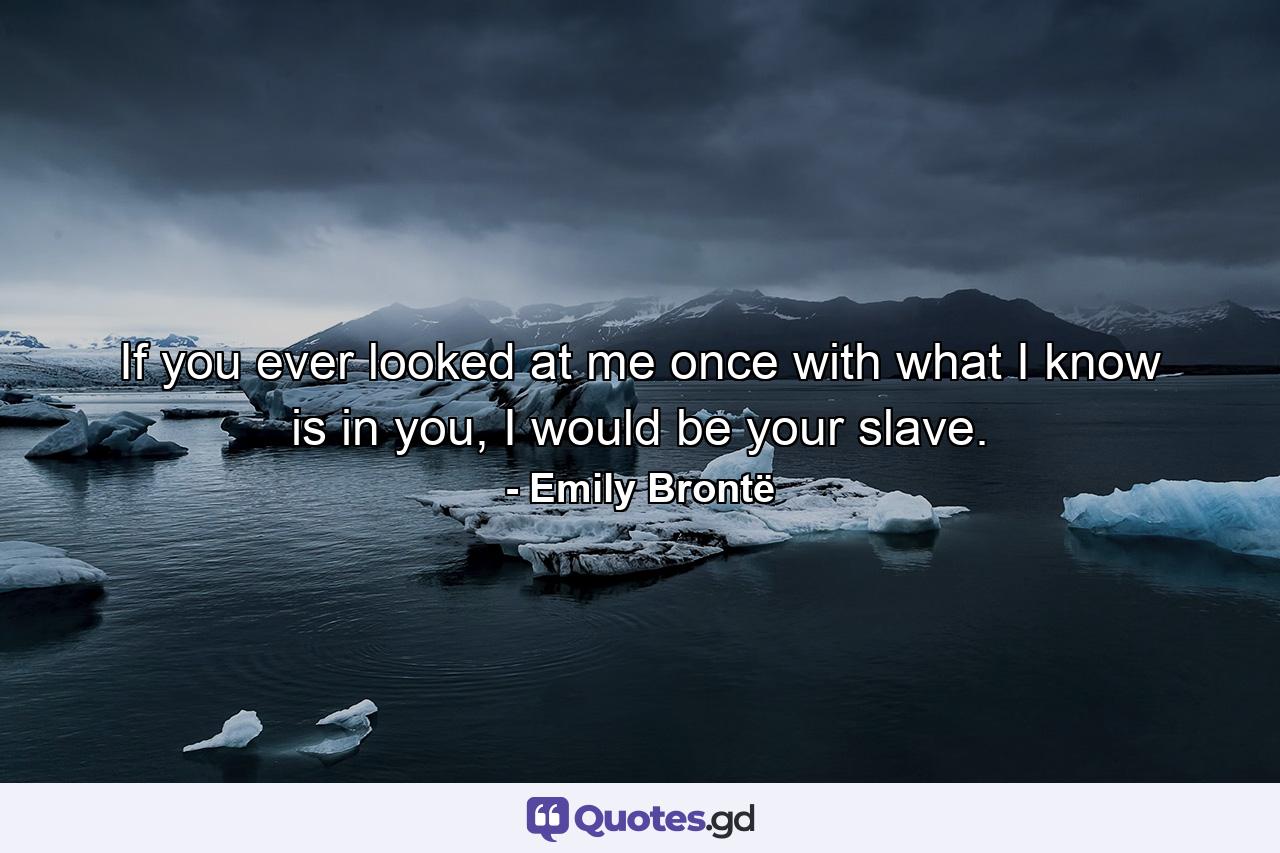 If you ever looked at me once with what I know is in you, I would be your slave.

- Emily Brontë

Quotes.gd